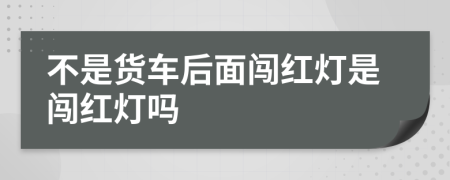 不是货车后面闯红灯是闯红灯吗